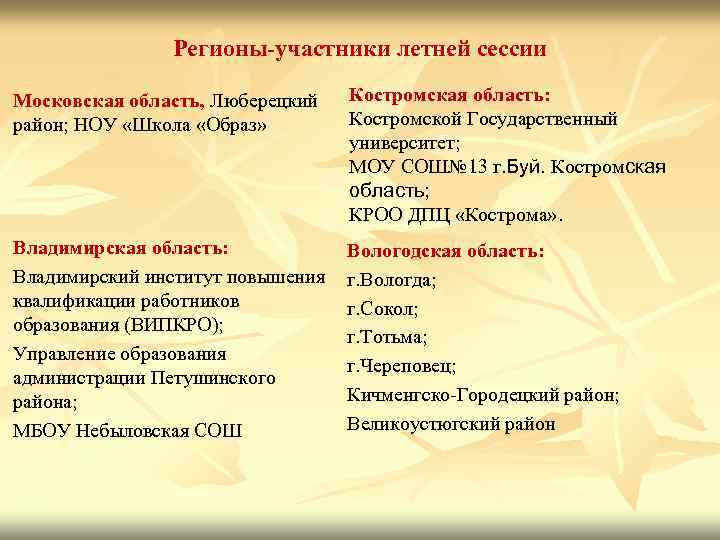 Регионы-участники летней сессии

Московская область, Люберецкий район; НОУ «Школа «Образ»

Владимирская область:

Владимирский институт повышения квалификации работников образования (ВИПКРО);

Управление образования администрации Петушинского района;

МБОУ Небыловская СОШ

Костромская область:
Костромской Государственный университет;
МОУ СОШ№13 г.Буй. Костромская область;
КРОО ДПЦ «Кострома».

Вологодская область:

г.Вологда;

г.Сокол;

г.Тотьма;

г.Череповец;

Кичменгско-Городецкий район;

Великоустюгский район